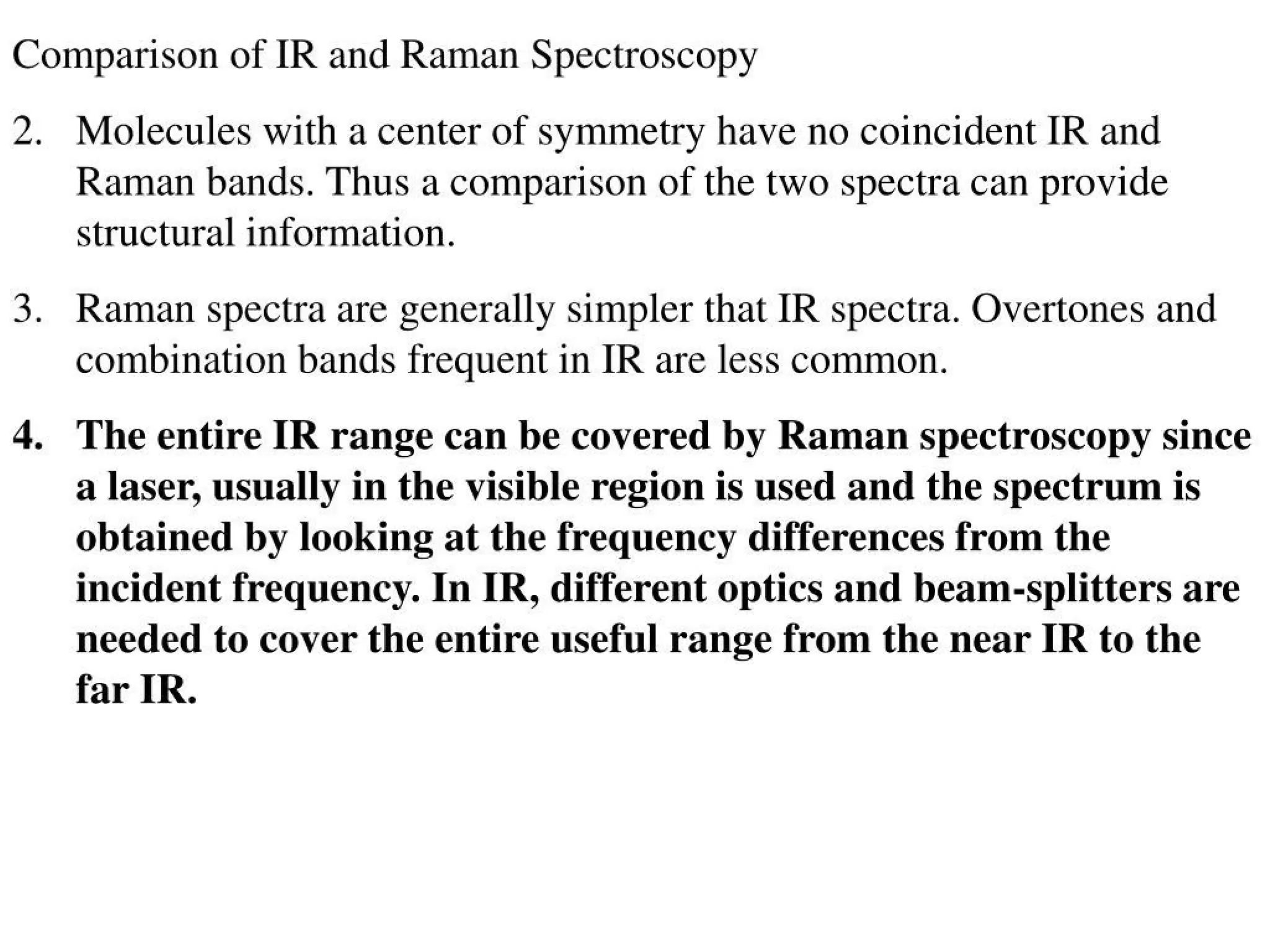 Comparison of IR and Raman Spectroscopy

2. Molecules with a center of symmetry have no coincident IR and Raman bands. Thus a comparison of the two spectra can provide structural information.

3. Raman spectra are generally simpler that IR spectra. Overtones and combination bands frequent in IR are less common.

4. The entire IR range can be covered by Raman spectroscopy since a laser, usually in the visible region is used and the spectrum is obtained by looking at the frequency differences from the incident frequency. In IR, different optics and beam-splitters are needed to cover the entire useful range from the near IR to the far IR.